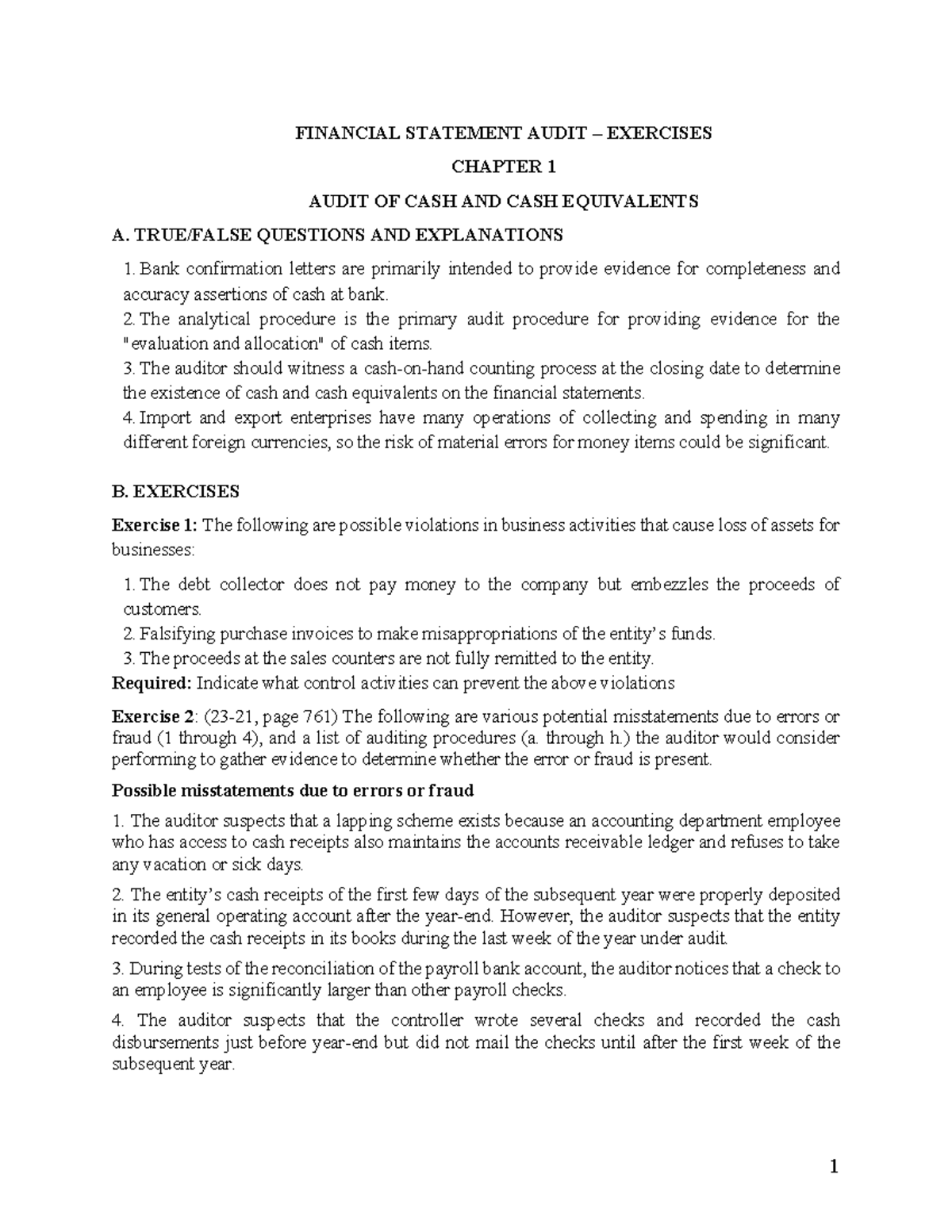 FINANCIAL STATEMENT AUDIT – EXERCISES

CHAPTER 1

AUDIT OF CASH AND CASH EQUIVALENTS

A. TRUE/FALSE QUESTIONS AND EXPLANATIONS

1. Bank confirmation letters are primarily intended to provide evidence for completeness and accuracy assertions of cash at bank.
2. The analytical procedure is the primary audit procedure for providing evidence for the "evaluation and allocation" of cash items.
3. The auditor should witness a cash-on-hand counting process at the closing date to determine the existence of cash and cash equivalents on the financial statements.
4. Import and export enterprises have many operations of collecting and spending in many different foreign currencies, so the risk of material errors for money items could be significant.

B. EXERCISES

Exercise 1: The following are possible violations in business activities that cause loss of assets for businesses:

1. The debt collector does not pay money to the company but embezzles the proceeds of customers.
2. Falsifying purchase invoices to make misappropriations of the entity's funds.
3. The proceeds at the sales counters are not fully remitted to the entity.
Required: Indicate what control activities can prevent the above violations

Exercise 2: (23-21, page 761) The following are various potential misstatements due to errors or fraud (1 through 4), and a list of auditing procedures (a. through h.) the auditor would consider performing to gather evidence to determine whether the error or fraud is present.

Possible misstatements due to errors or fraud

1. The auditor suspects that a lapping scheme exists because an accounting department employee who has access to cash receipts also maintains the accounts receivable ledger and refuses to take any vacation or sick days.

2. The entity's cash receipts of the first few days of the subsequent year were properly deposited in its general operating account after the year-end. However, the auditor suspects that the entity recorded the cash receipts in its books during the last week of the year under audit.

3. During tests of the reconciliation of the payroll bank account, the auditor notices that a check to an employee is significantly larger than other payroll checks.

4. The auditor suspects that the controller wrote several checks and recorded the cash disbursements just before year-end but did not mail the checks until after the first week of the subsequent year.

1